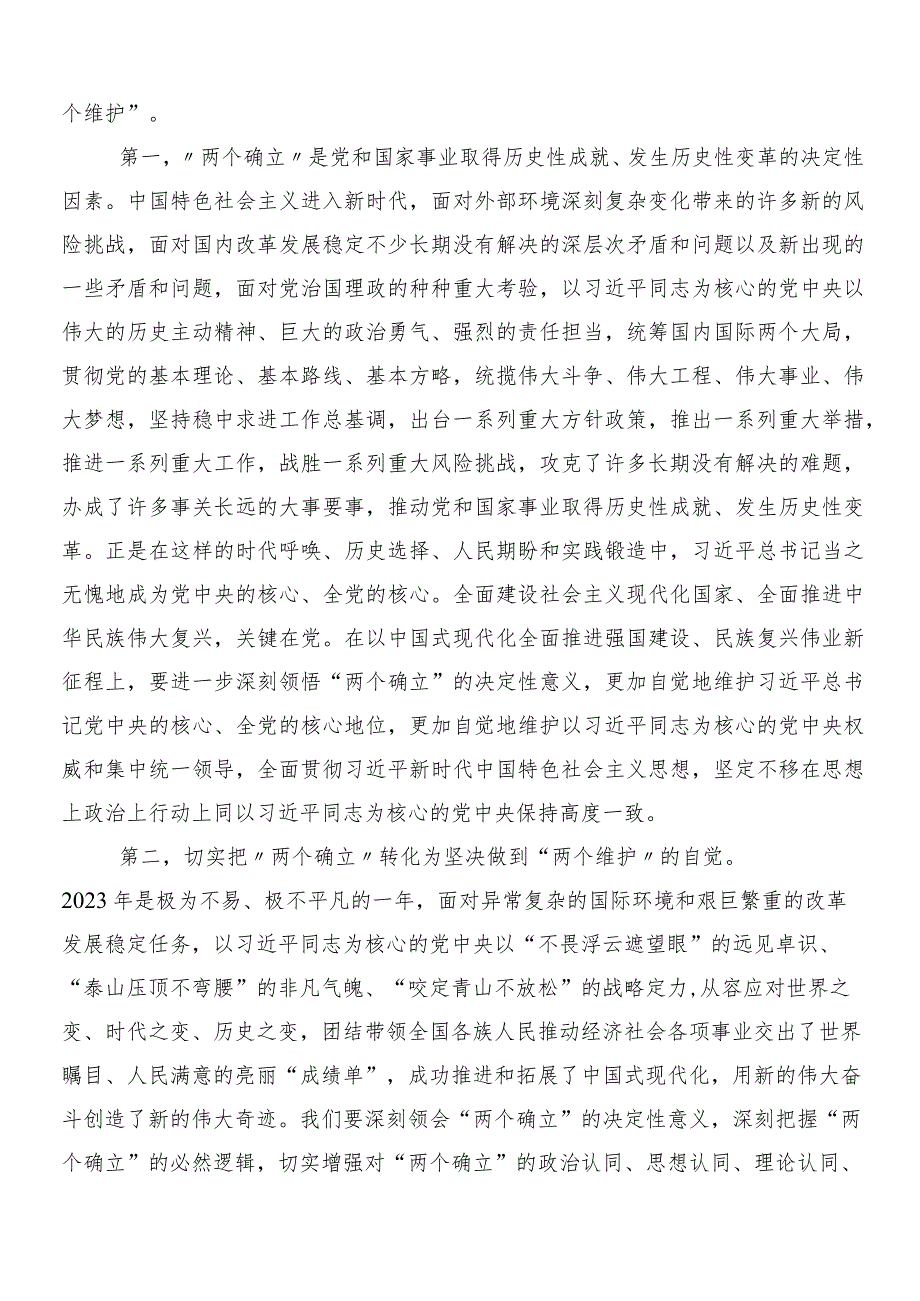 个维护”。

第一，〃两个确立〃是党和国家事业取得历史性成就、发生历史性变革的决定性因素。中国特色社会主义进入新时代，面对外部环境深刻复杂变化带来的许多新的风险挑战，面对国内改革发展稳定不少长期没有解决的深层次矛盾和问题以及新出现的一些矛盾和问题，面对党治国理政的种种重大考验，以习近平同志为核心的党中央以伟大的历史主动精神、巨大的政治勇气、强烈的责任担当，统筹国内国际两个大局，贯彻党的基本理论、基本路线、基本方略，统揽伟大斗争、伟大工程、伟大事业、伟大梦想，坚持稳中求进工作总基调，出台一系列重大方针政策，推出一系列重大举措，推进一系列重大工作，战胜一系列重大风险挑战，攻克了许多长期没有解决的难题，办成了许多事关长远的大事要事，推动党和国家事业取得历史性成就、发生历史性变革。正是在这样的时代呼唤、历史选择、人民期盼和实践锻造中，习近平总书记当之无愧地成为党中央的核心、全党的核心。全面建设社会主义现代化国家、全面推进中华民族伟大复兴，关键在党。在以中国式现代化全面推进强国建设、民族复兴伟业新征程上，要进一步深刻领悟“两个确立”的决定性意义，更加自觉地维护习近平总书记党中央的核心、全党的核心地位，更加自觉地维护以习近平同志为核心的党中央权威和集中统一领导，全面贯彻习近平新时代中国特色社会主义思想，坚定不移在思想上政治上行动上同以习近平同志为核心的党中央保持高度一致。

第二，切实把〃两个确立〃转化为坚决做到“两个维护〃的自觉。2023年是极为不易、极不平凡的一年，面对异常复杂的国际环境和艰巨繁重的改革发展稳定任务，以习近平同志为核心的党中央以“不畏浮云遮望眼”的远见卓识、“泰山压顶不弯腰”的非凡气魄、“咬定青山不放松”的战略定力，从容应对世界之变、时代之变、历史之变，团结带领全国各族人民推动经济社会各项事业交出了世界瞩目、人民满意的亮丽“成绩单”，成功推进和拓展了中国式现代化，用新的伟大奋斗创造了新的伟大奇迹。我们要深刻领会“两个确立”的决定性意义，深刻把握“两个确立”的必然逻辑，切实增强对“两个确立”的政治认同、思想认同、理论认同、